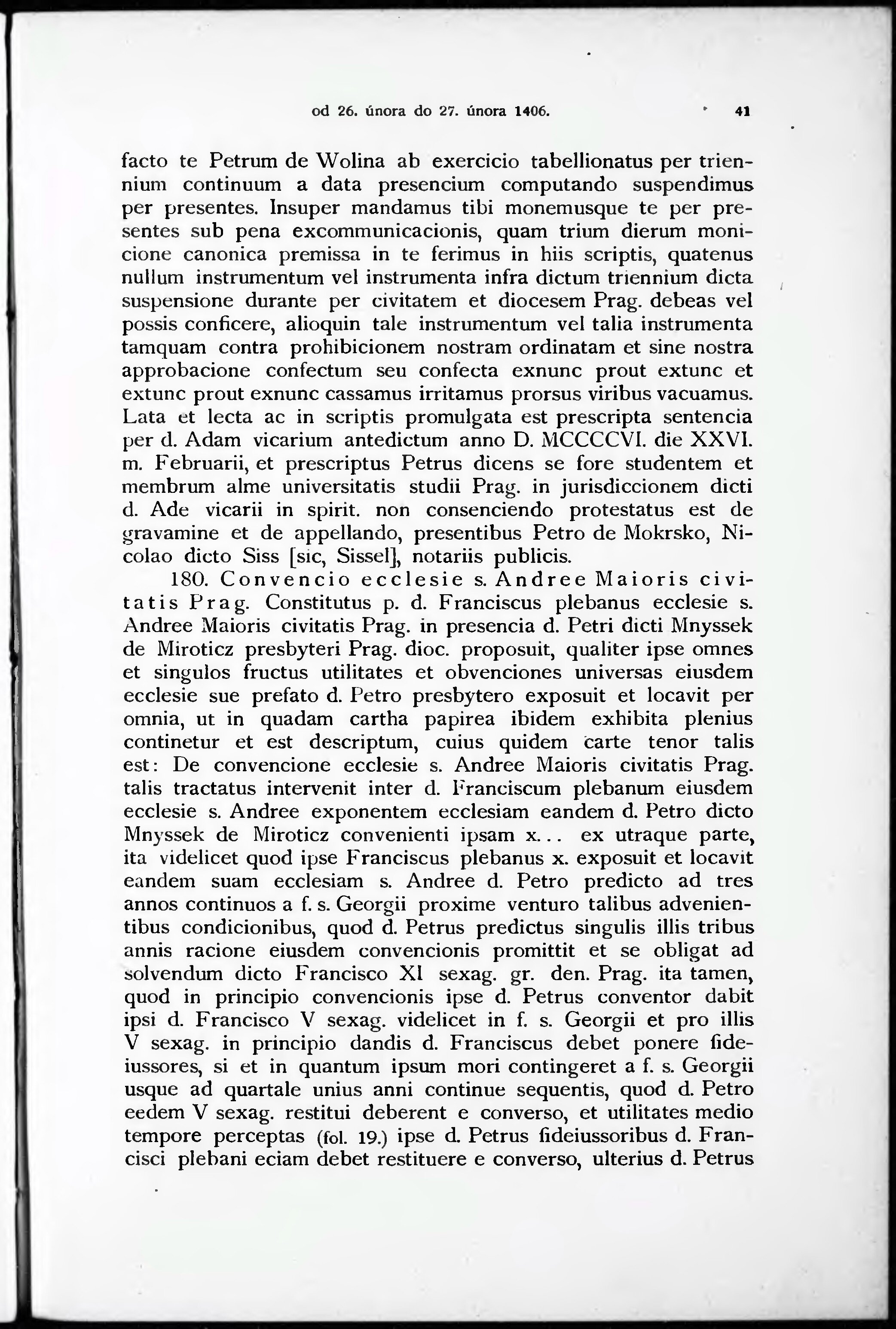 od 26. února do 27. února 1406. 41

facto te Petrum de Wolina ab exercicio tabellionatus per triennium continuum a data presencium computando suspendimus per presentes. Insuper mandamus tibi monemusque te per presentes sub pena excommunicacionis, quam trium dierum monicione canonica premissa in te ferimus in hiis scriptis, quatenus nullum instrumentum vel instrumenta infra dictum triennium dicta suspensione durante per civitatem et diocesem Prag. debeas vel possis conficere, alioquin tale instrumentum vel talia instrumenta tamquam contra prohibicionem nostram ordinatam et sine nostra approbacione confectum seu confecta exnunc prout extunc et extunc prout exnunc cassamus irritamus prorsus viribus vacuamus. Lata et lecta ac in scriptis promulgata est prescripta sentencia per d. Adam vicarium antedictum anno D. MCCCCVI. die XXVI. m. Februarii, et prescriptus Petrus dicens se fore studentem et membrum alme universitatis studii Prag. in jurisdiccionem dicti d. Ade vicarii in spirit. non consenciendo protestatus est de gravamine et de appellando, presentibus Petro de Mokrsko, Nicolao dicto Siss [sic, Sissel], notariis publicis.

180. Convencio ecclesie s. Andree Maioris civitatis Prag. Constitutus p. d. Franciscus plebanus ecclesie s. Andree Maioris civitatis Prag. in presencia d. Petri dicti Mnyssek de Miroticz presbyteri Prag. dioc. proposuit, qualiter ipse omnes et singulos fructus utilitates et obvenciones universas eiusdem ecclesie sue prefato d. Petro presbytero exposuit et locavit per omnia, ut in quadam cartha papirea ibidem exhibita plenius continetur et est descriptum, cuius quidem carte tenor talis est: De convencione ecclesie s. Andree Maioris civitatis Prag. talis tractatus intervenit inter d. Franciscum plebanum eiusdem ecclesie s. Andree exponentem ecclesiam eandem d. Petro dicto Mnyssek de Miroticz convenienti ipsam x... ex utraque parte, ita videlicet quod ipse Franciscus plebanus x. exposuit et locavit eandem suam ecclesiam s. Andree d. Petro predicto ad tres annos continuos a f. s. Georgii proxime venturo talibus advenientibus condicionibus, quod d. Petrus predictus singulis illis tribus annis racione eiusdem convencionis promittit et se obligat ad solvendum dicto Francisco XI sexag. gr. den. Prag. ita tamen, quod in principio convencionis ipse d. Petrus conventor dabit ipsi d. Francisco V sexag. videlicet in f. s. Georgii et pro illis V sexag. in principio dandis d. Franciscus debet ponere fideiussores, si et in quantum ipsum mori contingeret a f. s. Georgii usque ad quartale unius anni continue sequentis, quod d. Petro eedem V sexag. restitui deberent e converso, et utilitates medio tempore perceptas (fol. 19.) ipse d. Petrus fideiussoribus d. Francisci plebani eciam debet restituere e converso, ulterius d. Petrus